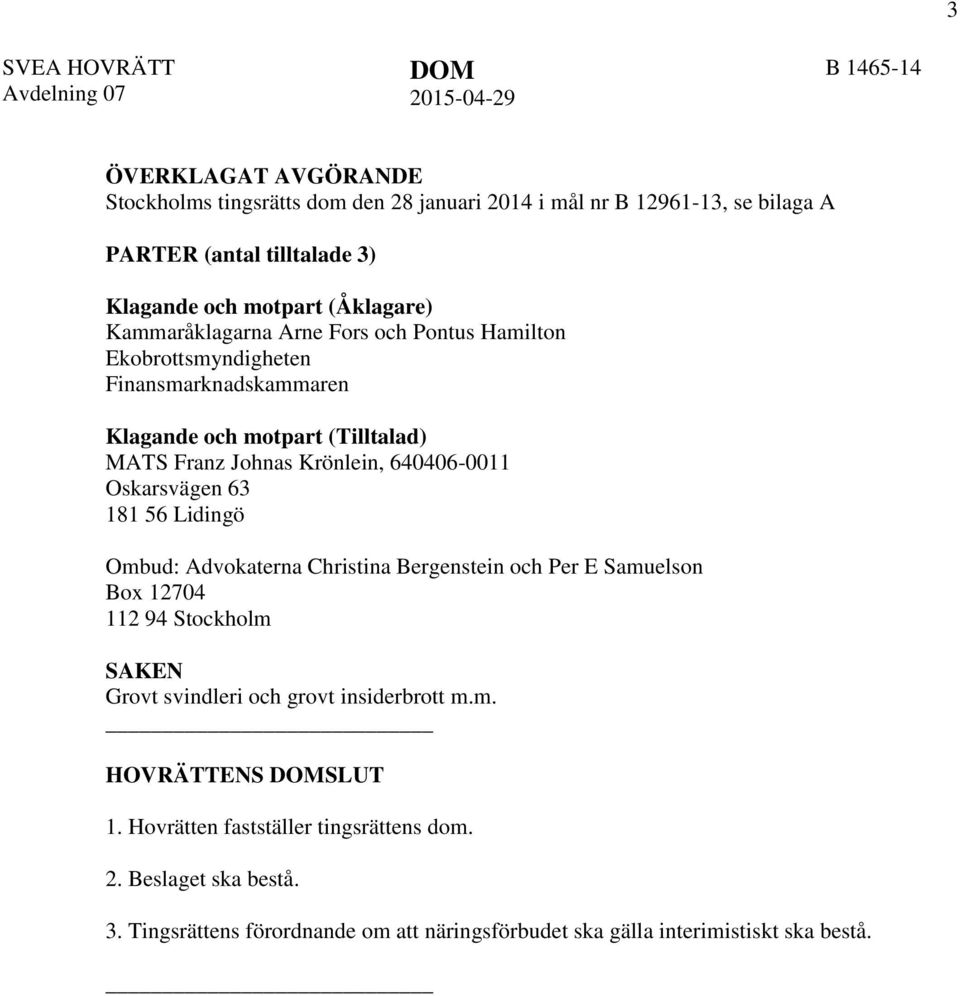 3

SVEA HOVRÄTT
Avdelning 07

DOM
2015-04-29

B 1465-14

ÖVERKLAGAT AVGÖRANDE
Stockholms tingsrätts dom den 28 januari 2014 i mål nr B 12961-13, se bilaga A

PARTER (antal tilltalade 3)

Klagande och motpart (Åklagare)
Kammaråklagarna Arne Fors och Pontus Hamilton
Ekobrottsmyndigheten
Finansmarknadskammaren

Klagande och motpart (Tilltalad)
MATS Franz Johnas Krönlein, 640406-0011
Oskarsvägen 63
181 56 Lidingö

Ombud: Advokaterna Christina Bergenstein och Per E Samuelson
Box 12704
112 94 Stockholm

SAKEN
Grovt svindleri och grovt insiderbrott m.m.

HOVRÄTTENS DOMSLUT

1. Hovrätten fastställer tingsrättens dom.

2. Beslaget ska bestå.

3. Tingsrättens förordnande om att näringsförbudet ska gälla interimistiskt ska bestå.